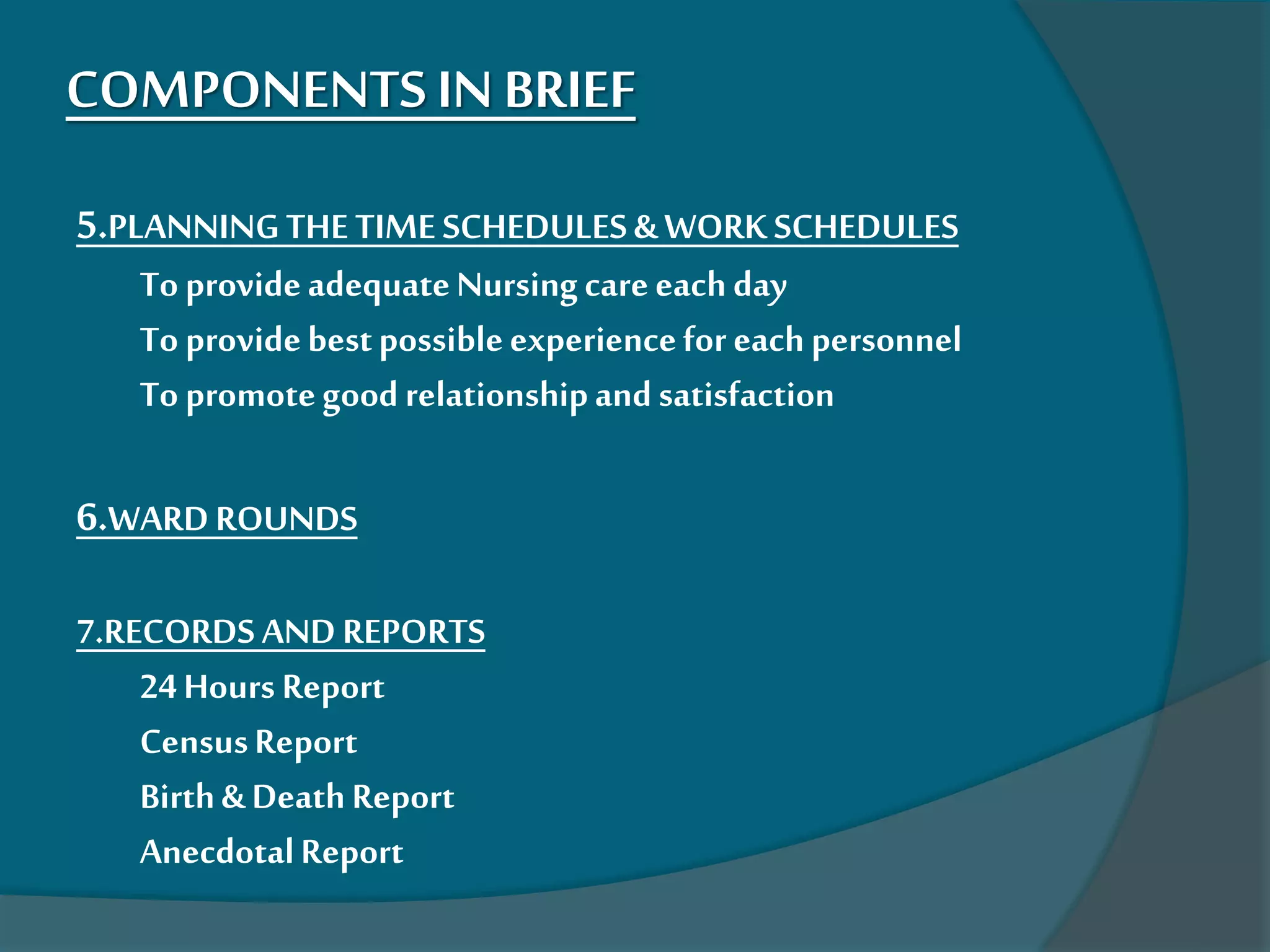 COMPONENTS IN BRIEF

5.PLANNING THE TIME SCHEDULES & WORK SCHEDULES

To provide adequate Nursing care each day

To provide best possible experience for each personnel

To promote good relationship and satisfaction

6.WARD ROUNDS

7.RECORDS AND REPORTS

24 Hours Report

Census Report

Birth & Death Report

Anecdotal Report